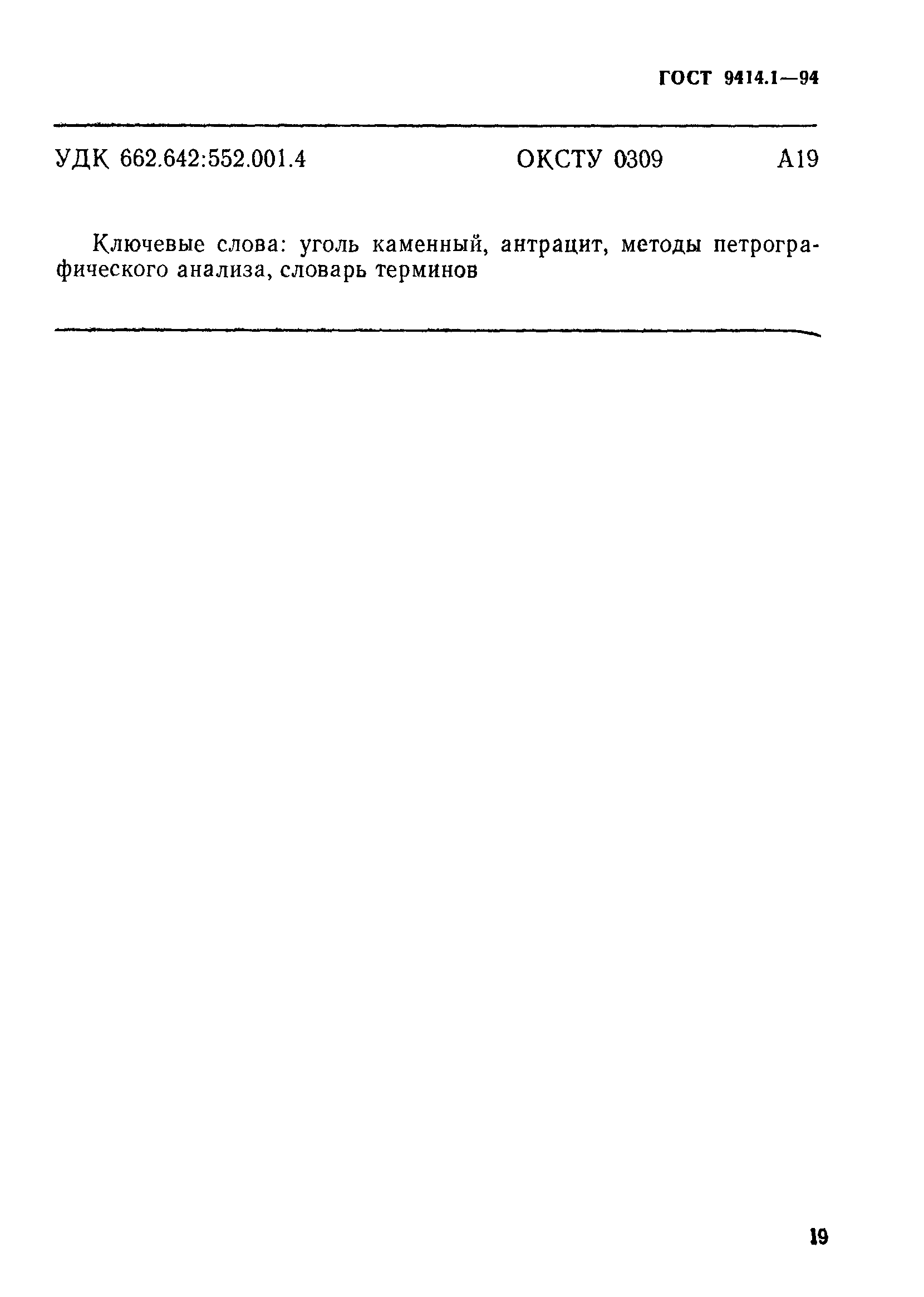 ГОСТ 9414.1—94

УДК 662.642:552.001.4 ОКСТУ 0309 А19

Ключевые слова: уголь каменный, антрацит, методы петрографического анализа, словарь терминов

19